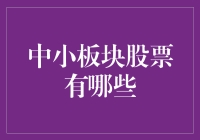 中小板块股票有哪些